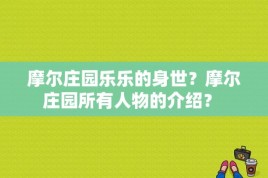 摩尔庄园乐乐的身世？摩尔庄园所有人物的介绍？